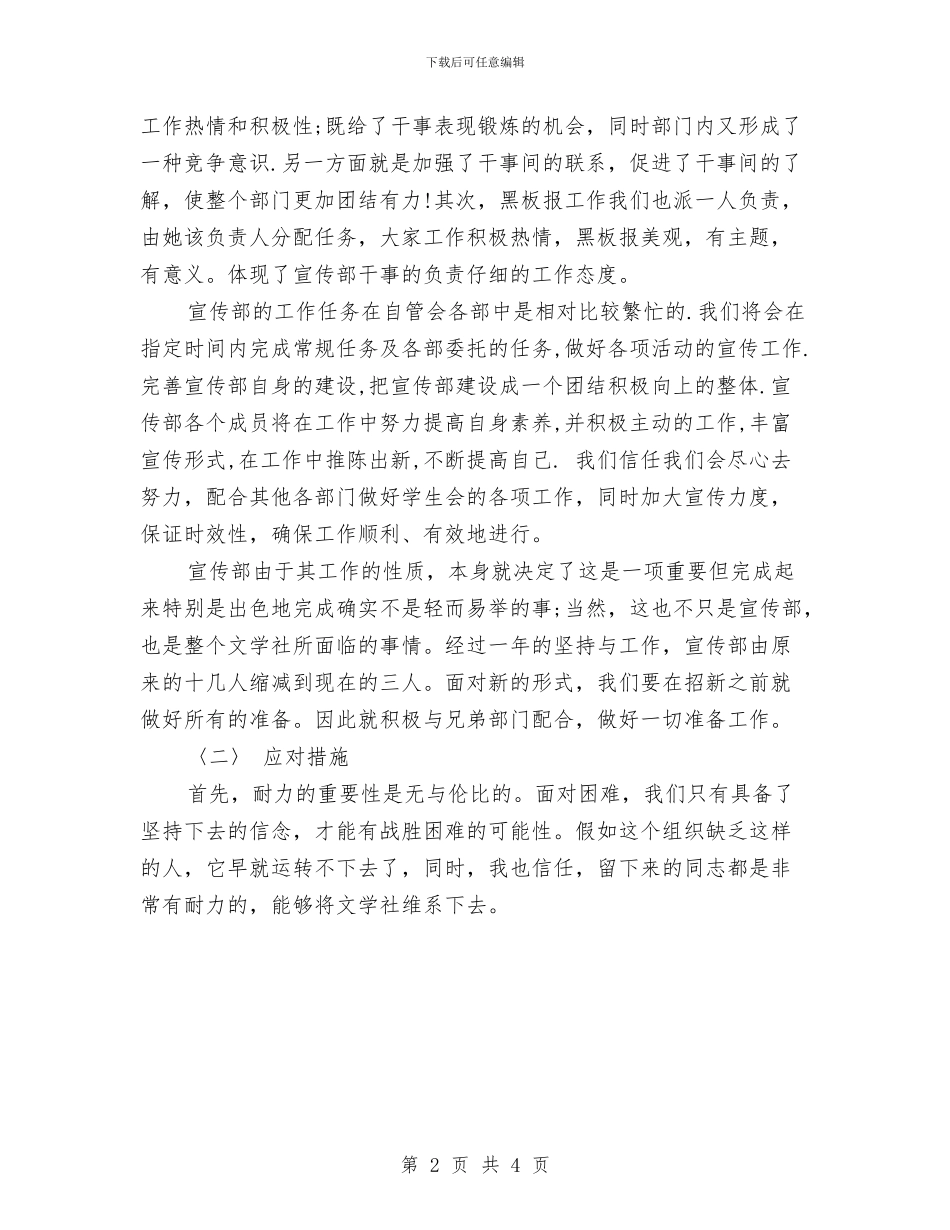 下载后可任意编辑

工作热情和积极性;既给了干事表现锻炼的机会，同时部门内又形成了一种竞争意识.另一方面就是加强了干事间的联系，促进了干事间的了解，使整个部门更加团结有力!其次，黑板报工作我们也派一人负责，由她该负责人分配任务，大家工作积极热情，黑板报美观，有主题，有意义。体现了宣传部干事的负责仔细的工作态度。

宣传部的工作任务在自管会各部中是相对比较繁忙的.我们将会在指定时间内完成常规任务及各部委托的任务,做好各项活动的宣传工作.完善宣传部自身的建设,把宣传部建设成一个团结积极向上的整体.宣传部各个成员将在工作中努力提高自身素养,并积极主动的工作,丰富宣传形式,在工作中推陈出新,不断提高自己. 我们信任我们会尽心去努力，配合其他各部门做好学生会的各项工作，同时加大宣传力度，保证时效性，确保工作顺利、有效地进行。

宣传部由于其工作的性质，本身就决定了这是一项重要但完成起来特别是出色地完成确实不是轻而易举的事;当然，这也不只是宣传部，也是整个文学社所面临的事情。经过一年的坚持与工作，宣传部由原来的十几人缩减到现在的三人。面对新的形式，我们要在招新之前就做好所有的准备。因此就积极与兄弟部门配合，做好一切准备工作。

〈二〉 应对措施

首先，耐力的重要性是无与伦比的。面对困难，我们只有具备了坚持下去的信念，才能有战胜困难的可能性。假如这个组织缺乏这样的人，它早就运转不下去了，同时，我也信任，留下来的同志都是非常有耐力的，能够将文学社维系下去。

第 2 页 共 4 页